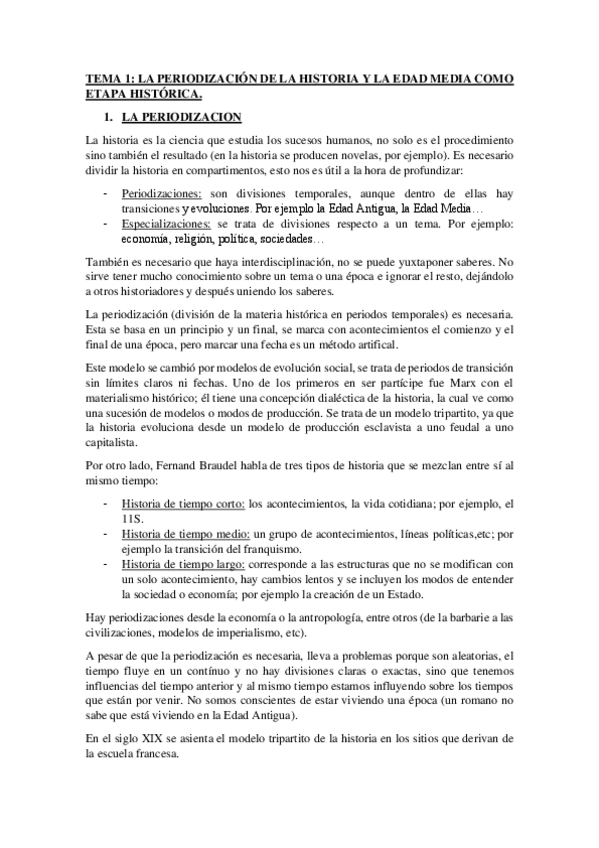 TEMA 1: LA PERIODIZACIÓN DE LA HISTORIA Y LA EDAD MEDIA COMO ETAPA HISTÓRICA.

1. LA PERIODIZACION

La historia es la ciencia que estudia los sucesos humanos, no solo es el procedimiento sino también el resultado (en la historia se producen novelas, por ejemplo). Es necesario dividir la historia en compartimentos, esto nos es útil a la hora de profundizar:

- Periodizaciones: son divisiones temporales, aunque dentro de ellas hay transiciones y evoluciones. Por ejemplo la Edad Antigua, la Edad Media…
- Especializaciones: se trata de divisiones respecto a un tema. Por ejemplo: economía, religión, política, sociedades…

También es necesario que haya interdisciplinación, no se puede yuxtaponer saberes. No sirve tener mucho conocimiento sobre un tema o una época e ignorar el resto, dejándolo a otros historiadores y después uniendo los saberes.

La periodización (división de la materia histórica en periodos temporales) es necesaria. Esta se basa en un principio y un final, se marca con acontecimientos el comienzo y el final de una época, pero marcar una fecha es un método artifical.

Este modelo se cambió por modelos de evolución social, se trata de periodos de transición sin límites claros ni fechas. Uno de los primeros en ser partícipe fue Marx con el materialismo histórico; él tiene una concepción dialéctica de la historia, la cual ve como una sucesión de modelos o modos de producción. Se trata de un modelo tripartito, ya que la historia evoluciona desde un modelo de producción esclavista a uno feudal a uno capitalista.

Por otro lado, Fernand Braudel habla de tres tipos de historia que se mezclan entre sí al mismo tiempo:

- Historia de tiempo corto: los acontecimientos, la vida cotidiana; por ejemplo, el 11S.
- Historia de tiempo medio: un grupo de acontecimientos, líneas políticas,etc; por ejemplo la transición del franquismo.
- Historia de tiempo largo: corresponde a las estructuras que no se modifican con un solo acontecimiento, hay cambios lentos y se incluyen los modos de entender la sociedad o economía; por ejemplo la creación de un Estado.

Hay periodizaciones desde la economía o la antropología, entre otros (de la barbarie a las civilizaciones, modelos de imperialismo, etc).

A pesar de que la periodización es necesaria, lleva a problemas porque son aleatorias, el tiempo fluye en un contínuo y no hay divisiones claras o exactas, sino que tenemos influencias del tiempo anterior y al mismo tiempo estamos influyendo sobre los tiempos que están por venir. No somos conscientes de estar viviendo una época (un romano no sabe que está viviendo en la Edad Antigua).

En el siglo XIX se asienta el modelo tripartito de la historia en los sitios que derivan de la escuela francesa.